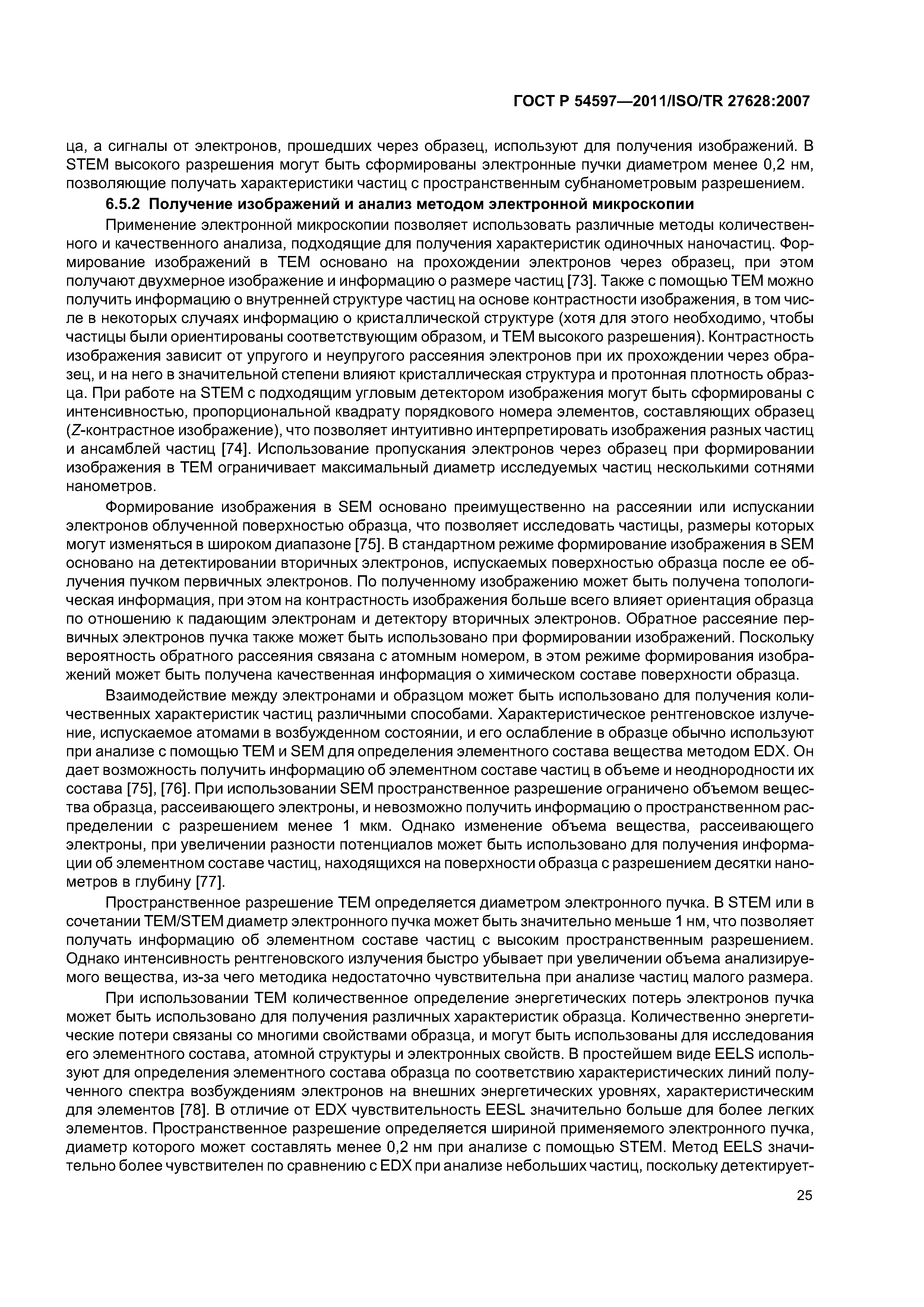 ГОСТ Р 54597—2011/ISO/TR 27628:2007

ца, а сигналы от электронов, прошедших через образец, используют для получения изображений. В STEM высокого разрешения могут быть сформированы электронные пучки диаметром менее 0,2 нм, позволяющие получать характеристики частиц с пространственным субнанометровым разрешением.

6.5.2 Получение изображений и анализ методом электронной микроскопии

Применение электронной микроскопии позволяет использовать различные методы количественного и качественного анализа, подходящие для получения характеристик одиночных наночастиц. Формирование изображений в ТЕМ основано на прохождении электронов через образец, при этом получают двухмерное изображение и информацию о размере частиц [73]. Также с помощью ТЕМ можно получить информацию о внутренней структуре частиц на основе контрастности изображения, в том числе в некоторых случаях информацию о кристаллической структуре (хотя для этого необходимо, чтобы частицы были ориентированы соответствующим образом, и ТЕМ высокого разрешения). Контрастность изображения зависит от упругого и неупругого рассеяния электронов при их прохождении через образец, и на него в значительной степени влияют кристаллическая структура и протонная плотность образца. При работе на STEM с подходящим угловым детектором изображения могут быть сформированы с интенсивностью, пропорциональной квадрату порядкового номера элементов, составляющих образец (Z-контрастное изображение), что позволяет интуитивно интерпретировать изображения разных частиц и ансамблей частиц [74]. Использование пропускания электронов через образец при формировании изображения в ТЕМ ограничивает максимальный диаметр исследуемых частиц несколькими сотнями нанометров.

Формирование изображения в SEM основано преимущественно на рассеянии или испускании электронов облученной поверхностью образца, что позволяет исследовать частицы, размеры которых могут изменяться в широком диапазоне [75]. В стандартном режиме формирование изображения в SEM основано на детектировании вторичных электронов, испускаемых поверхностью образца после ее облучения пучком первичных электронов. По полученному изображению может быть получена топологическая информация, при этом на контрастность изображения больше всего влияет ориентация образца по отношению к падающим электронам и детектору вторичных электронов. Обратное рассеяние первичных электронов пучка также может быть использовано при формировании изображений. Поскольку вероятность обратного рассеяния связана с атомным номером, в этом режиме формирования изображений может быть получена качественная информация о химическом составе поверхности образца.

Взаимодействие между электронами и образцом может быть использовано для получения количественных характеристик частиц различными способами. Характеристическое рентгеновское излучение, испускаемое атомами в возбужденном состоянии, и его ослабление в образце обычно используют при анализе с помощью ТЕМ и SEM для определения элементного состава вещества методом EDX. Он дает возможность получить информацию об элементном составе частиц в объеме и неоднородности их состава [75], [76]. При использовании SEM пространственное разрешение ограничено объемом вещества образца, рассеивающего электроны, и невозможно получить информацию о пространственном распределении с разрешением менее 1 мкм. Однако изменение объема вещества, рассеивающего электроны, при увеличении разности потенциалов может быть использовано для получения информации об элементном составе частиц, находящихся на поверхности образца с разрешением десятки нанометров в глубину [77].

Пространственное разрешение ТЕМ определяется диаметром электронного пучка. В STEM или в сочетании TEM/STEM диаметр электронного пучка может быть значительно меньше 1 нм, что позволяет получать информацию об элементном составе частиц с высоким пространственным разрешением. Однако интенсивность рентгеновского излучения быстро убывает при увеличении объема анализируемого вещества, из-за чего методика недостаточно чувствительна при анализе частиц малого размера.

При использовании ТЕМ количественное определение энергетических потерь электронов пучка может быть использовано для получения различных характеристик образца. Количественно энергетические потери связаны со многими свойствами образца, и могут быть использованы для исследования его элементного состава, атомной структуры и электронных свойств. В простейшем виде EELS используют для определения элементного состава образца по соответствию характеристических линий полученного спектра возбуждениям электронов на внешних энергетических уровнях, характеристическим для элементов [78]. В отличие от EDX чувствительность EESL значительно больше для более легких элементов. Пространственное разрешение определяется шириной применяемого электронного пучка, диаметр которого может составлять менее 0,2 нм при анализе с помощью STEM. Метод EELS значительно более чувствителен по сравнению с EDX при анализе небольших частиц, поскольку детектирует-

25